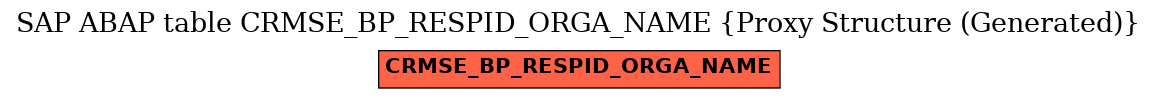 SAP ABAP table CRMSE_BP_RESPID_ORGA_NAME {Proxy Structure (Generated)}

CRMSE_BP_RESPID_ORGA_NAME